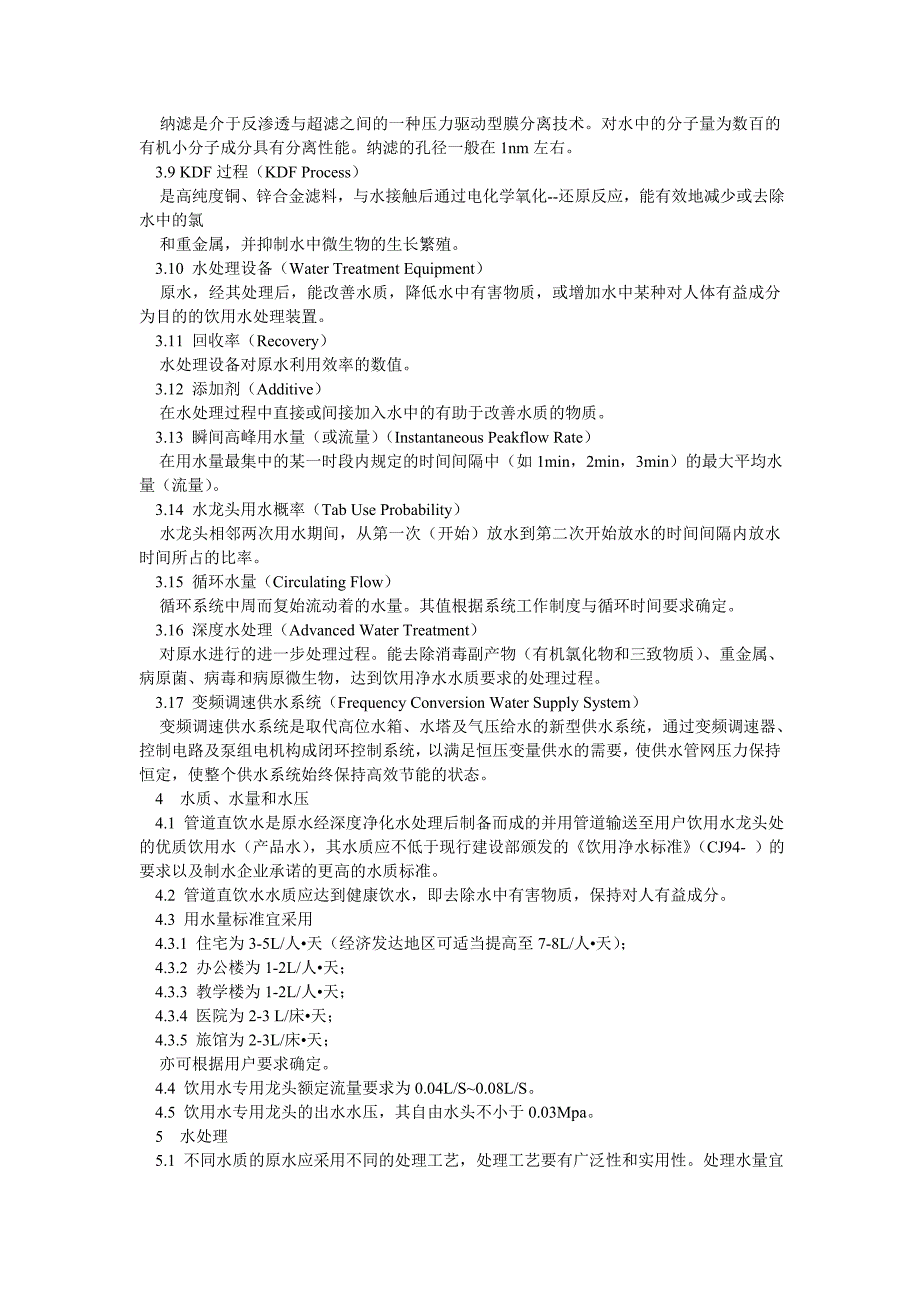 纳滤是介于反渗透与超滤之间的一种压力驱动型膜分离技术。对水中的分子量为数百的有机小分子成分具有分离性能。纳滤的孔径一般在 1nm 左右。

3.9 KDF 过程（KDF Process）

是高纯度铜、锌合金滤料，与水接触后通过电化学氧化--还原反应，能有效地减少或去除水中的氯

和重金属，并抑制水中微生物的生长繁殖。

3.10 水处理设备（Water Treatment Equipment）

原水，经其处理后，能改善水质，降低水中有害物质，或增加水中某种对人体有益成分为目的的饮用水处理装置。

3.11 回收率（Recovery）

水处理设备对原水利用效率的数值。

3.12 添加剂（Additive）

在水处理过程中直接或间接加入水中的有助于改善水质的物质。

3.13 瞬间高峰用水量（或流量）（Instantaneous Peakflow Rate）

在用水量最集中的某一时段内规定的时间间隔中（如 1min，2min，3min）的最大平均水量（流量）。

3.14 水龙头用水概率（Tab Use Probability）

水龙头相邻两次用水期间，从第一次（开始）放水到第二次开始放水的时间间隔内放水时间所占的比率。

3.15 循环水量（Circulating Flow）

循环系统中周而复始流动着的水量。其值根据系统工作制度与循环时间要求确定。

3.16 深度水处理（Advanced Water Treatment）

对原水进行的进一步处理过程。能去除消毒副产物（有机氯化物和三致物质）、重金属、病原菌、病毒和病原微生物，达到饮用净水水质要求的处理过程。

3.17 变频调速供水系统（Frequency Conversion Water Supply System）

变频调速供水系统是取代高位水箱、水塔及气压给水的新型供水系统，通过变频调速器、控制电路及泵组电机构成闭环控制系统，以满足恒压变量供水的需要，使供水管网压力保持恒定，使整个供水系统始终保持高效节能的状态。

4 水质、水量和水压

4.1 管道直饮水是原水经深度净化水处理后制备而成的并用管道输送至用户饮用水龙头处的优质饮用水（产品水），其水质应不低于现行建设部颁发的《饮用净水标准》（CJ94- ）的要求以及制水企业承诺的更高的水质标准。

4.2 管道直饮水水质应达到健康饮水，即去除水中有害物质，保持对人有益成分。

4.3 用水量标准宜采用

4.3.1 住宅为 3-5L/人•天（经济发达地区可适当提高至 7-8L/人•天）；

4.3.2 办公楼为 1-2L/人•天；

4.3.3 教学楼为 1-2L/人•天；

4.3.4 医院为 2-3 L/床•天；

4.3.5 旅馆为 2-3L/床•天；

亦可根据用户要求确定。

4.4 饮用水专用龙头额定流量要求为 0.04L/S~0.08L/S。

4.5 饮用水专用龙头的出水水压，其自由水头不小于 0.03Mpa。

5 水处理

5.1 不同水质的原水应采用不同的处理工艺，处理工艺要有广泛性和实用性。处理水量宜